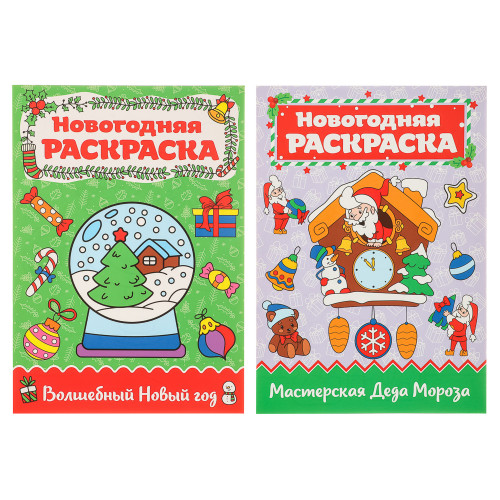 Новогодняя РАСКРАСКА

Волшебный Новый год

Новогодняя РАСКРАСКА

Мастерская Деда Мороза